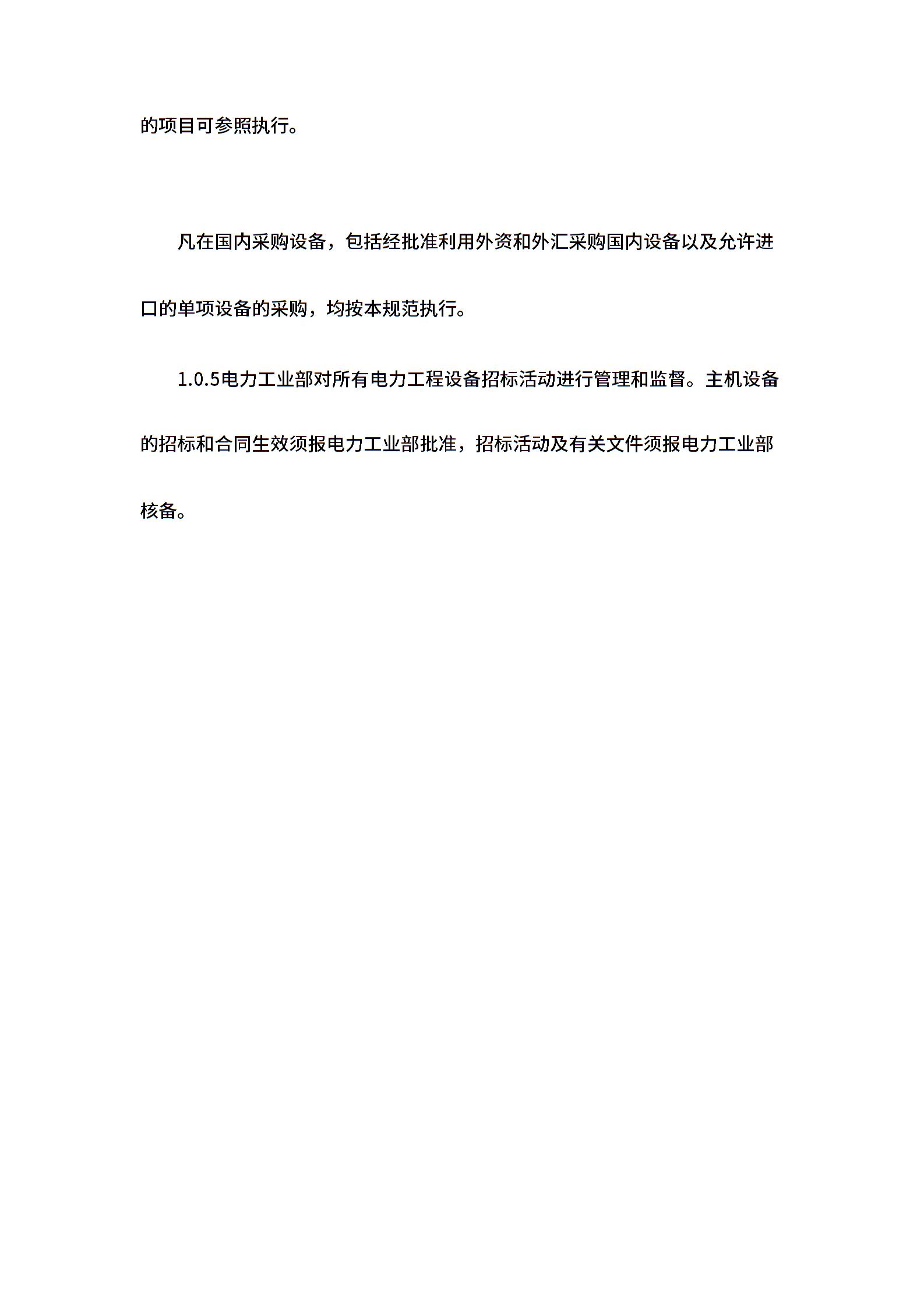 的项目可参照执行。

凡在国内采购设备，包括经批准利用外资和外汇采购国内设备以及允许进口的单项设备的采购，均按本规范执行。

1.0.5电力工业部对所有电力工程设备招标活动进行管理和监督。主机设备的招标和合同生效须报电力工业部批准，招标活动及有关文件须报电力工业部核备。